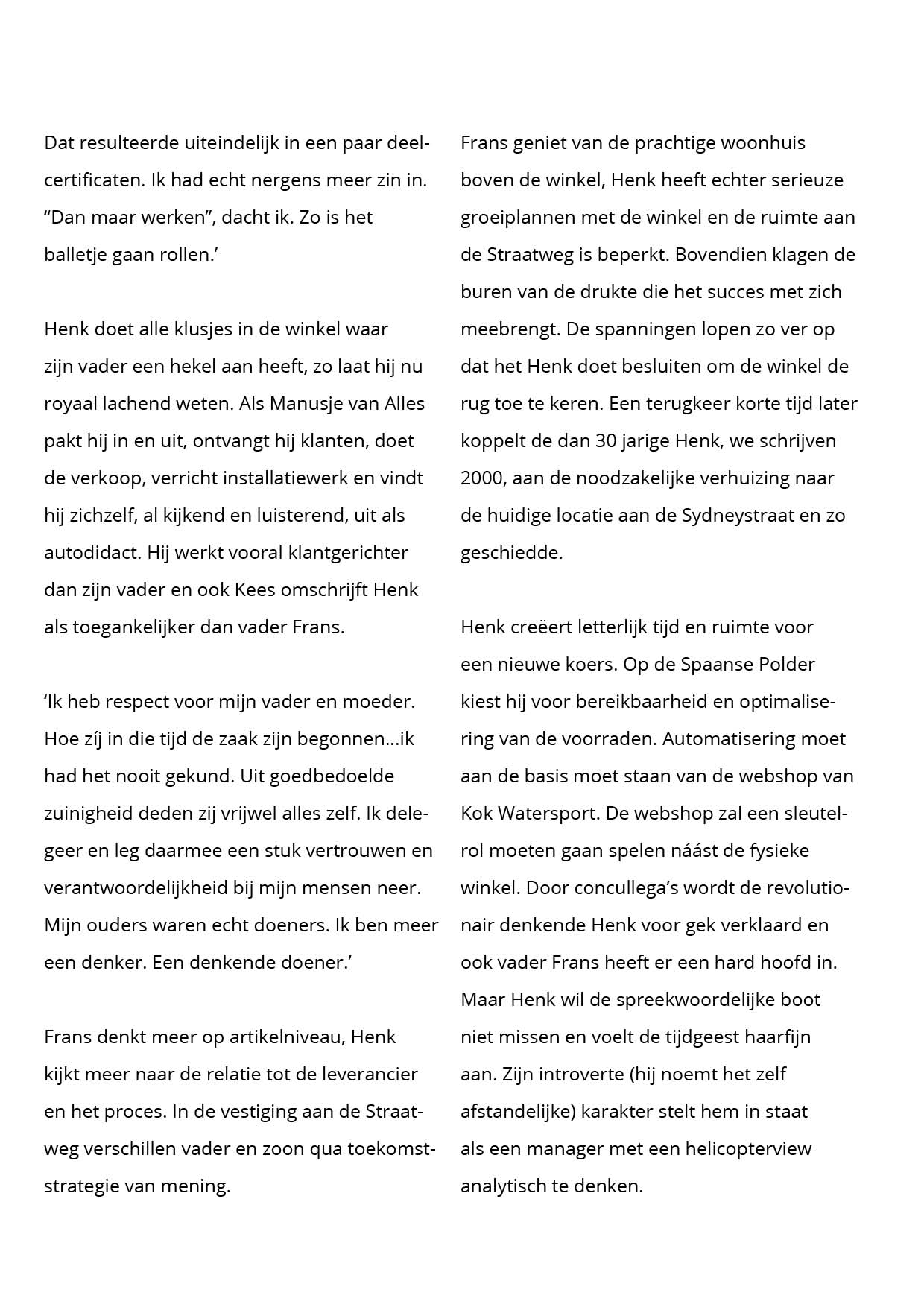 Dat resulteerde uiteindelijk in een paar deelcertificaten. Ik had echt nergens meer zin in. “Dan maar werken”, dacht ik. Zo is het balletje gaan rollen.’

Henk doet alle klusjes in de winkel waar zijn vader een hekel aan heeft, zo laat hij nu royaal lachend weten. Als Manusje van Alles pakt hij in en uit, ontvangt hij klanten, doet de verkoop, verricht installatiewerk en vindt hij zichzelf, al kijkend en luisterend, uit als autodidact. Hij werkt vooral klantgerichter dan zijn vader en ook Kees omschrijft Henk als toegankelijker dan vader Frans.

‘Ik heb respect voor mijn vader en moeder. Hoe zíj in die tijd de zaak zijn begonnen…ik had het nooit gekund. Uit goedbedoelde zuinigheid deden zij vrijwel alles zelf. Ik delegeer en leg daarmee een stuk vertrouwen en verantwoordelijkheid bij mijn mensen neer. Mijn ouders waren echt doeners. Ik ben meer een denker. Een denkende doener.’

Frans denkt meer op artikelniveau, Henk kijkt meer naar de relatie tot de leverancier en het proces. In de vestiging aan de Straatweg verschillen vader en zoon qua toekomststrategie van mening.

Frans geniet van de prachtige woonhuis boven de winkel, Henk heeft echter serieuze groeiplannen met de winkel en de ruimte aan de Straatweg is beperkt. Bovendien klagen de buren van de drukte die het succes met zich meebrengt. De spanningen lopen zo ver op dat het Henk doet besluiten om de winkel de rug toe te keren. Een terugkeer korte tijd later koppelt de dan 30 jarige Henk, we schrijven 2000, aan de noodzakelijke verhuizing naar de huidige locatie aan de Sydneystraat en zo geschiedde.

Henk creëert letterlijk tijd en ruimte voor een nieuwe koers. Op de Spaanse Polder kiest hij voor bereikbaarheid en optimalisering van de voorraden. Automatisering moet aan de basis moet staan van de webshop van Kok Watersport. De webshop zal een sleutelrol moeten gaan spelen náást de fysieke winkel. Door concullega’s wordt de revolutionair denkende Henk voor gek verklaard en ook vader Frans heeft er een hard hoofd in. Maar Henk wil de spreekwoordelijke boot niet missen en voelt de tijdgeest haarfijn aan. Zijn introverte (hij noemt het zelf afstandelijke) karakter stelt hem in staat als een manager met een helicopterview analytisch te denken.